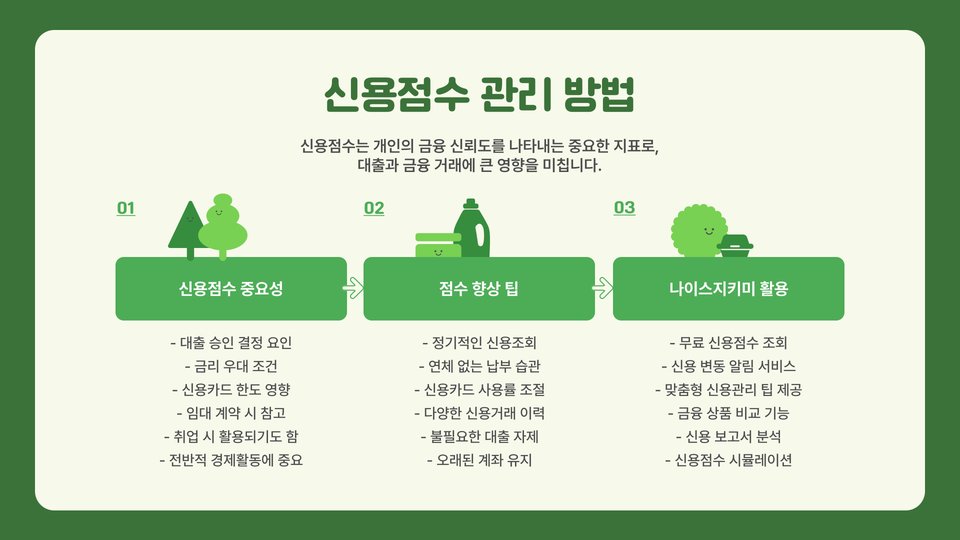 신용점수 관리 방법

신용점수는 개인의 금융 신뢰도를 나타내는 중요한 지표로,
대출과 금융 거래에 큰 영향을 미칩니다.

01

신용점수 중요성

- 대출 승인 결정 요인
- 금리 우대 조건
- 신용카드 한도 영향
- 임대 계약 시 참고
- 취업 시 활용되기도 함
- 전반적 경제활동에 중요

02

점수 향상 팁

- 정기적인 신용조회
- 연체 없는 납부 습관
- 신용카드 사용률 조절
- 다양한 신용거래 이력
- 불필요한 대출 자제
- 오래된 계좌 유지

03

나이스지키미 활용

- 무료 신용점수 조회
- 신용 변동 알림 서비스
- 맞춤형 신용관리 팁 제공
- 금융 상품 비교 기능
- 신용 보고서 분석
- 신용점수 시뮬레이션